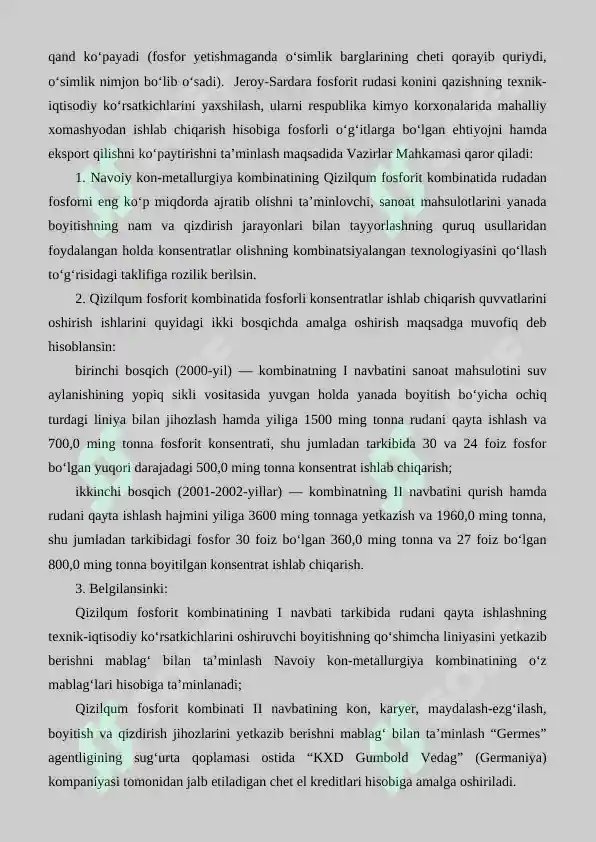 qand ko'payadi (fosfor yetishmaganda o'simlik barglarining cheti qorayib quriydi, o'simlik nimjon bo'lib o'sadi). Jeroy-Sardara fosforit rudasi konini qazishning texnik-iqtisodiy ko'rsatkichlarini yaxshilash, ularni respublika kimyo korxonalarida mahalliy xomashyodan ishlab chiqarish hisobiga fosforli o'g'itlarga bo'lgan ehtiyojni hamda eksport qilishni ko'paytirishni ta'minlash maqsadida Vazirlar Mahkamasi qaror qiladi:

1. Navoiy kon-metallurgiya kombinatining Qizilqum fosforit kombinatida rudadan fosforni eng ko'p miqdorda ajratib olishni ta'minlovchi, sanoat mahsulotlarini yanada boyitishning nam va qizdirish jarayonlari bilan tayyorlashning quruq usullaridan foydalangan holda konsentratlar olishning kombinatsiyalangan texnologiyasini qo'llash to'g'risidagi taklifiga rozilik berilsin.

2. Qizilqum fosforit kombinatida fosforli konsentratlar ishlab chiqarish quvvatlarini oshirish ishlarini quyidagi ikki bosqichda amalga oshirish maqsadga muvofiq deb hisoblansin:

birinchi bosqich (2000-yil) — kombinatning I navbatini sanoat mahsulotini suv aylanishining yopiq sikli vositasida yuvgan holda yanada boyitish bo'yicha ochiq turdagi liniya bilan jihozlash hamda yiliga 1500 ming tonna rudani qayta ishlash va 700,0 ming tonna fosforit konsentrati, shu jumladan tarkibida 30 va 24 foiz fosfor bo'lgan yuqori darajadagi 500,0 ming tonna konsentrat ishlab chiqarish;

ikkinchi bosqich (2001-2002-yillar) — kombinatning II navbatini qurish hamda rudani qayta ishlash hajmini yiliga 3600 ming tonnaga yetkazish va 1960,0 ming tonna, shu jumladan tarkibidagi fosfor 30 foiz bo'lgan 360,0 ming tonna va 27 foiz bo'lgan 800,0 ming tonna boyitilgan konsentrat ishlab chiqarish.

3. Belgilansinki:

Qizilqum fosforit kombinatining I navbati tarkibida rudani qayta ishlashning texnik-iqtisodiy ko'rsatkichlarini oshiruvchi boyitishning qo'shimcha liniyasini yetkazib berishni mablag' bilan ta'minlash Navoiy kon-metallurgiya kombinatining o'z mablag'lari hisobiga ta'minlanadi;

Qizilqum fosforit kombinati II navbatining kon, karyer, maydalash-ezg'ilash, boyitish va qizdirish jihozlarini yetkazib berishni mablag' bilan ta'minlash "Germes" agentligining sug'urta qoplamasi ostida "KXD Gumbold Vedag" (Germaniya) kompaniyasi tomonidan jalb etiladigan chet el kreditlari hisobiga amalga oshiriladi.